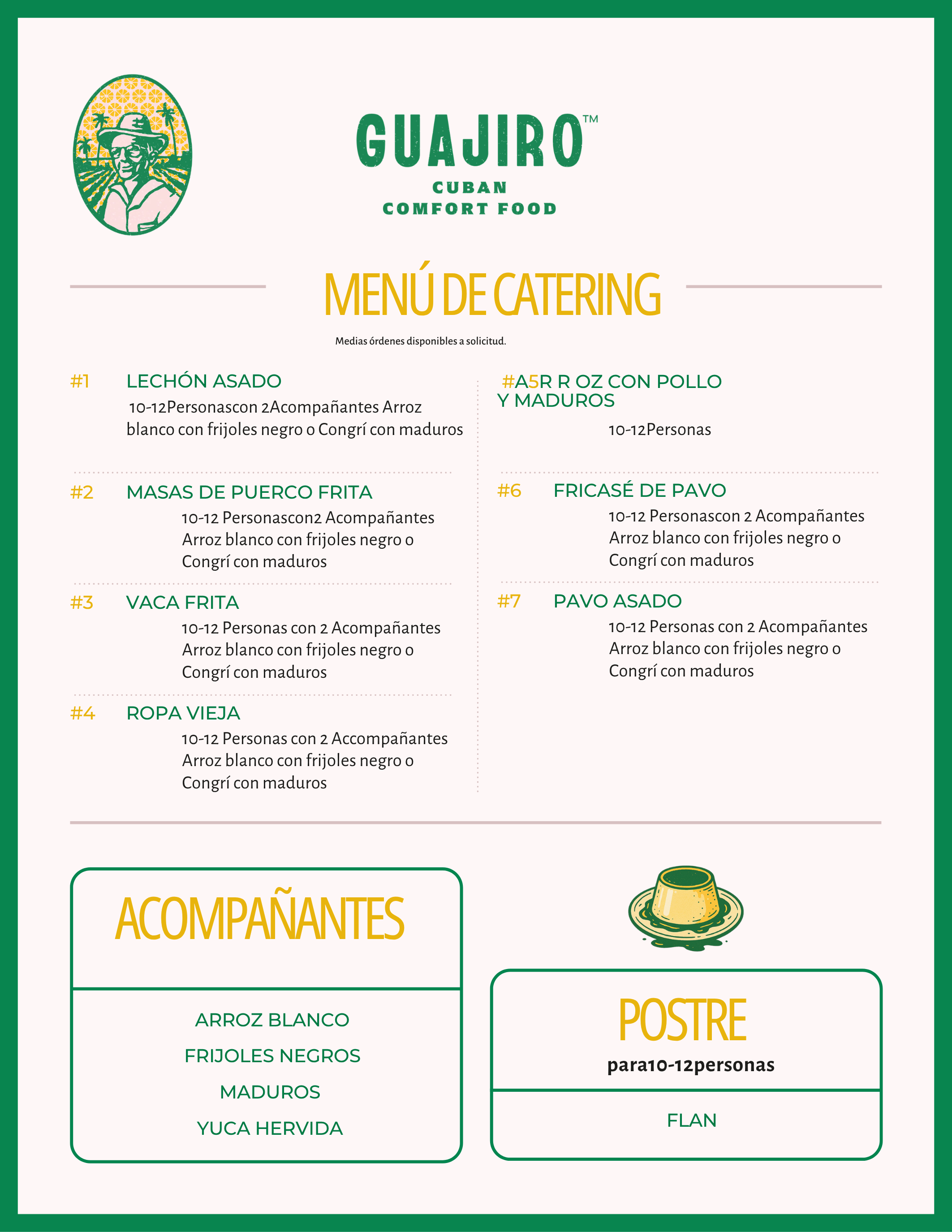 GUAJIRO™
CUBAN
COMFORT FOOD

MENÚ DE CATERING

Medias órdenes disponibles a solicitud.

#1 LECHÓN ASADO
10-12Personascon 2Acompañantes Arroz blanco con frijoles negro o Congrí con maduros

#2 MASAS DE PUERCO FRITA
10-12 Personascon2 Acompañantes Arroz blanco con frijoles negro o Congrí con maduros

#3 VACA FRITA
10-12 Personas con 2 Acompañantes Arroz blanco con frijoles negro o Congrí con maduros

#4 ROPA VIEJA
10-12 Personas con 2 Accompañantes Arroz blanco con frijoles negro o Congrí con maduros

#A5R R OZ CON POLLO Y MADUROS
10-12Personas

#6 FRICASÉ DE PAVO
10-12 Personascon 2 Acompañantes Arroz blanco con frijoles negro o Congrí con maduros

#7 PAVO ASADO
10-12 Personas con 2 Acompañantes Arroz blanco con frijoles negro o Congrí con maduros

ACOMPAÑANTES

ARROZ BLANCO
FRIJOLES NEGROS
MADUROS
YUCA HERVIDA

POSTRE
para10-12personas

FLAN